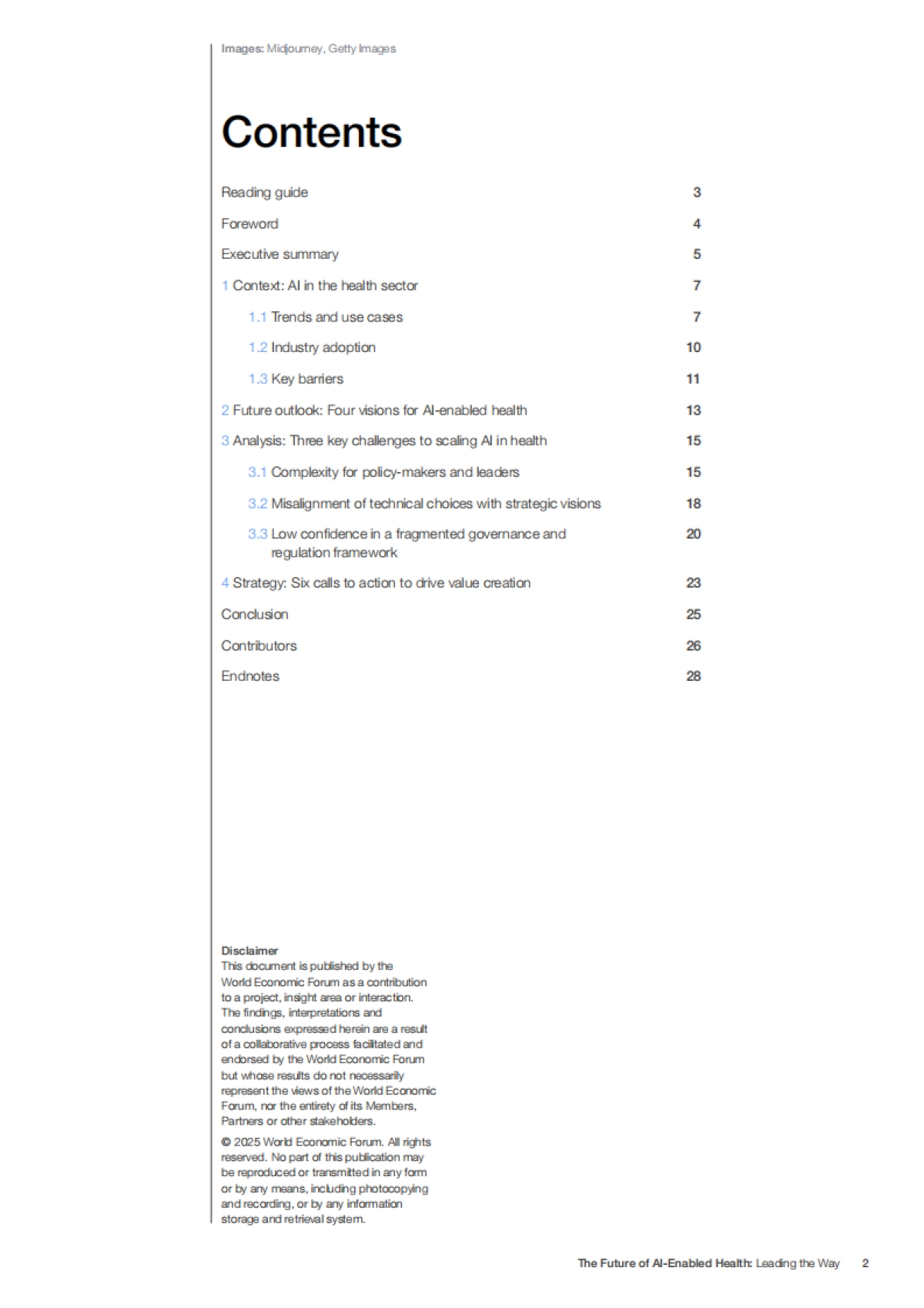 Images: Midjourney, Getty Images

Contents

Reading guide 3

Foreword 4

Executive summary 5

1 Context: AI in the health sector 7

1.1 Trends and use cases 7

1.2 Industry adoption 10

1.3 Key barriers 11

2 Future outlook: Four visions for AI-enabled health 13

3 Analysis: Three key challenges to scaling AI in health 15

3.1 Complexity for policy-makers and leaders 15

3.2 Misalignment of technical choices with strategic visions 18

3.3 Low confidence in a fragmented governance and regulation framework 20

4 Strategy: Six calls to action to drive value creation 23

Conclusion 25

Contributors 26

Endnotes 28

Disclaimer
This document is published by the World Economic Forum as a contribution to a project, insight area or interaction. The findings, interpretations and conclusions expressed herein are a result of a collaborative process facilitated and endorsed by the World Economic Forum but whose results do not necessarily represent the views of the World Economic Forum, nor the entirety of its Members, Partners or other stakeholders.

© 2025 World Economic Forum. All rights reserved. No part of this publication may be reproduced or transmitted in any form or by any means, including photocopying and recording, or by any information storage and retrieval system.

The Future of AI-Enabled Health: Leading the Way 2